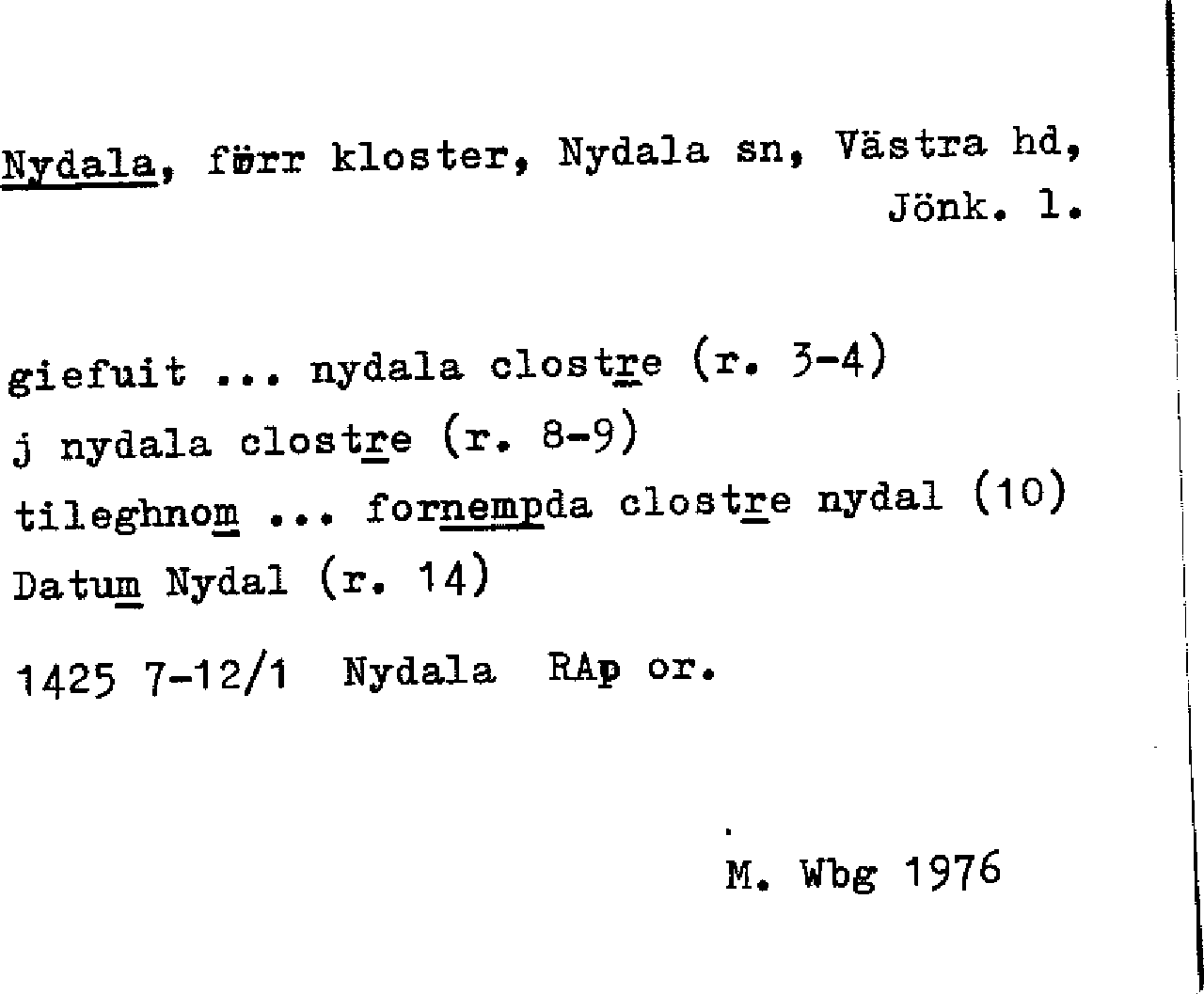 Nydala, förr kloster, Nydala sn, Västra hd, Jönk. l.

giefuit ... nydala clostre (r. 3-4)
j nydala clostre (r. 8-9)
tileghnom ... fornempda clostre nydal (10)
Datum Nydal (r. 14)

1425 7-12/1 Nydala RAp or.

M. Wbg 1976